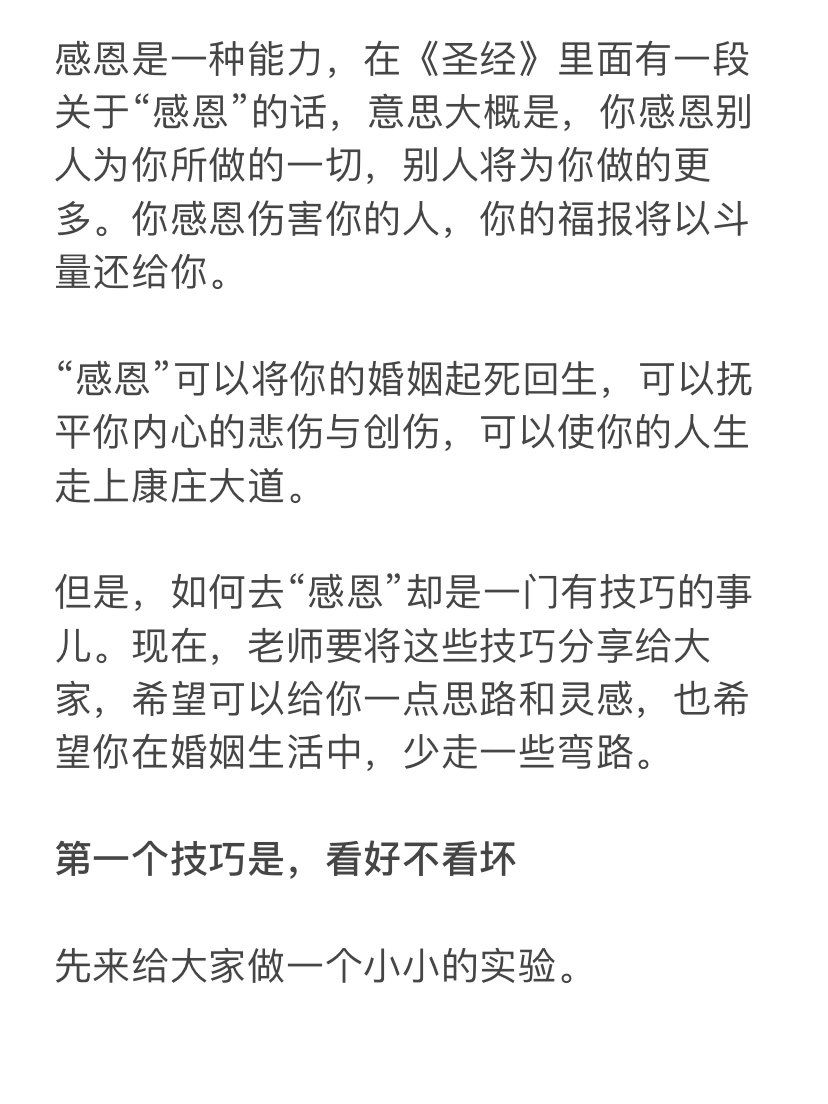 感恩是一种能力，在《圣经》里面有一段关于“感恩”的话，意思大概是，你感恩别人为你所做的一切，别人将为你做的更多。你感恩伤害你的人，你的福报将以斗量还给你。

“感恩”可以将你的婚姻起死回生，可以抚平你内心的悲伤与创伤，可以使你的人生走上康庄大道。

但是，如何去“感恩”却是一门有技巧的事儿。现在，老师要将这些技巧分享给大家，希望可以给你一点思路和灵感，也希望你在婚姻生活中，少走一些弯路。

第一个技巧是，看好不看坏

先来给大家做一个小小的实验。